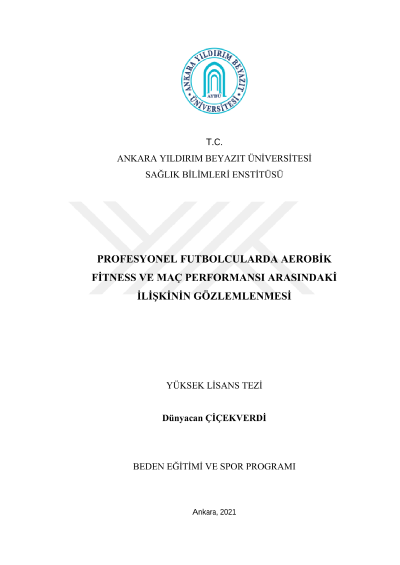 ANKARA YILDIRIM BEYAZIT ÜNİVERSİTESİ
AYBÜ

T.C.
ANKARA YILDIRIM BEYAZIT ÜNİVERSİTESİ
SAĞLIK BİLİMLERİ ENSTİTÜSÜ

PROFESYONEL FUTBOLCULARDA AEROBİK FİTNESS VE MAÇ PERFORMANSI ARASINDAKİ İLİŞKİNİN GÖZLEMLENMESİ

YÜKSEK LİSANS TEZİ

Dünyacan ÇİÇEKVERDİ

BEDEN EĞİTİMİ VE SPOR PROGRAMI

Ankara, 2021